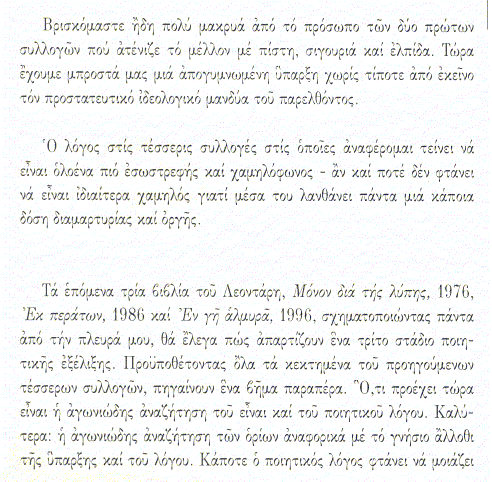 Βρισκόμαστε ἤδη πολύ μακρυά ἀπό τό πρόσωπο τῶν δύο πρώτων συλλογῶν πού ἀτένιζε τό μέλλον μέ πίστη, σιγουριά καί ἐλπίδα. Τώρα ἔχουμε μπροστά μας μιά ἀπογυμνωμένη ὕπαρξη χωρίς τίποτε ἀπό ἐκεῖνο τόν προστατευτικό ἰδεολογικό μανδύα τοῦ παρελθόντος.

Ὁ λόγος στίς τέσσερις συλλογές στίς ὁποῖες ἀναφέρομαι τείνει νά εἶναι ὁλοένα πιό ἐσωστρεφής καί χαμηλόφωνος - ἄν καί ποτέ δέν φτάνει νά εἶναι ἰδιαίτερα χαμηλός γιατί μέσα του λανθάνει πάντα μιά κάποια δόση διαμαρτυρίας καί ὀργῆς.

Τά ἑπόμενα τρία βιβλία τοῦ Λεοντάρη, Μόνον διά τῆς λύπης, 1976, Ἐκ περάτων, 1986 καί Ἐν γῇ ἁλμυρᾷ, 1996, σχηματοποιώντας πάντα ἀπό τήν πλευρά μου, θά ἔλεγα πώς ἀπαρτίζουν ἕνα τρίτο στάδιο ποιητικῆς ἐξέλιξης. Προϋποθέτοντας ὅλα τά κεκτημένα τοῦ προηγούμενων τέσσερων συλλογῶν, πηγαίνουν ἕνα βῆμα παραπέρα. Ὅ,τι προέχει τώρα εἶναι ἡ ἀγωνιώδης ἀναζήτηση τοῦ εἶναι καί τοῦ ποιητικοῦ λόγου. Καλύτερα: ἡ ἀγωνιώδης ἀναζήτηση τῶν ὁρίων ἀναφορικά μέ τό γνήσιο ἄλλοθι τῆς ὕπαρξης καί τοῦ λόγου. Κάποτε ὁ ποιητικός λόγος φτάνει νά μοιάζει